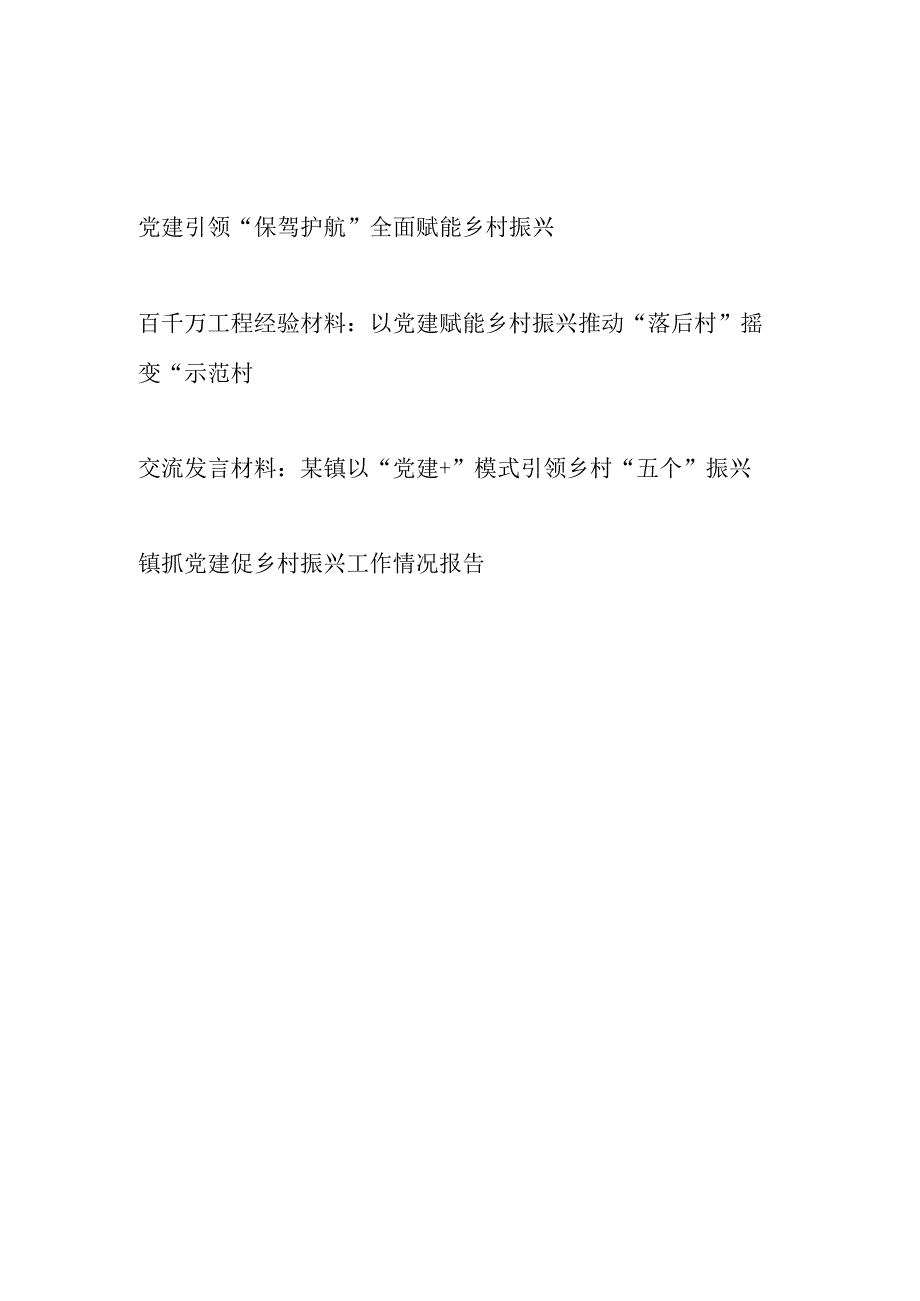 党建引领“保驾护航”全面赋能乡村振兴

百千万工程经验材料：以党建赋能乡村振兴推动“落后村”摇变“示范村

交流发言材料：某镇以“党建+”模式引领乡村“五个”振兴

镇抓党建促乡村振兴工作情况报告